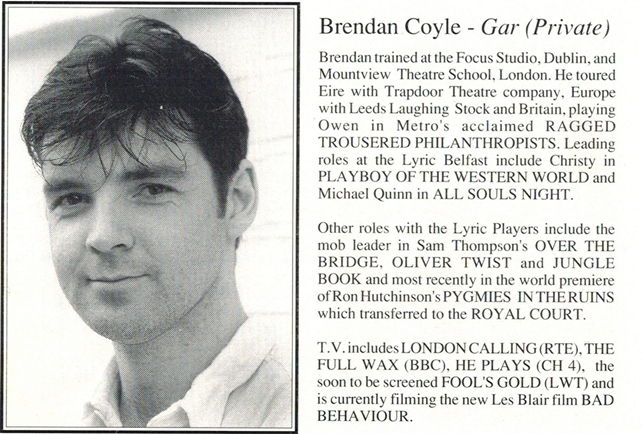 Brendan Coyle - Gar (Private)

Brendan trained at the Focus Studio, Dublin, and Mountview Theatre School, London. He toured Eire with Trapdoor Theatre company, Europe with Leeds Laughing Stock and Britain, playing Owen in Metro's acclaimed RAGGED TROUSERED PHILANTHROPISTS. Leading roles at the Lyric Belfast include Christy in PLAYBOY OF THE WESTERN WORLD and Michael Quinn in ALL SOULS NIGHT.

Other roles with the Lyric Players include the mob leader in Sam Thompson's OVER THE BRIDGE, OLIVER TWIST and JUNGLE BOOK and most recently in the world premiere of Ron Hutchinson's PYGMIES IN THE RUINS which transferred to the ROYAL COURT.

T.V. includes LONDON CALLING (RTE), THE FULL WAX (BBC), HE PLAYS (CH 4), the soon to be screened FOOL'S GOLD (LWT) and is currently filming the new Les Blair film BAD BEHAVIOUR.